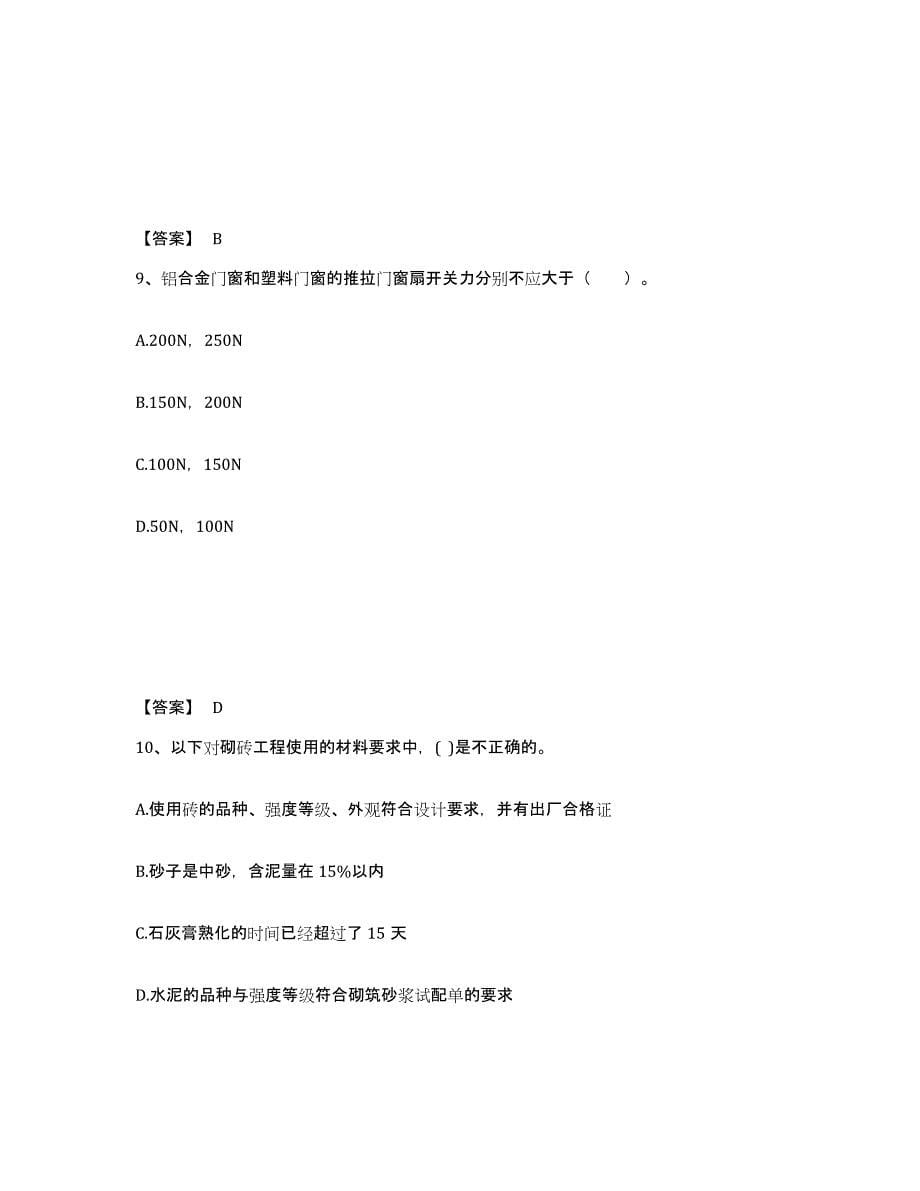 【答案】 B

9、铝合金门窗和塑料门窗的推拉门窗扇开关力分别不应大于（　　）。

A.200N，250N

B.150N，200N

C.100N，150N

D.50N，100N

【答案】 D

10、以下对砌砖工程使用的材料要求中，( )是不正确的。

A.使用砖的品种、强度等级、外观符合设计要求，并有出厂合格证

B.砂子是中砂，含泥量在 15%以内

C.石灰膏熟化的时间已经超过了 15 天

D.水泥的品种与强度等级符合砌筑砂浆试配单的要求